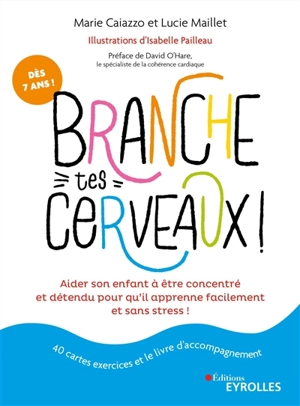 Marie Caiazzo et Lucie Maillet

Illustrations d'Isabelle Pailleau

Préface de David O'Hare, le spécialiste de la cohérence cardiaque

DÈS 7 ANS !

BRANCHE tes CERVEAUX !

Aider son enfant à être concentré et détendu pour qu'il apprenne facilement et sans stress !

40 cartes exercices et le livre d'accompagnement

Éditions EYROLLES